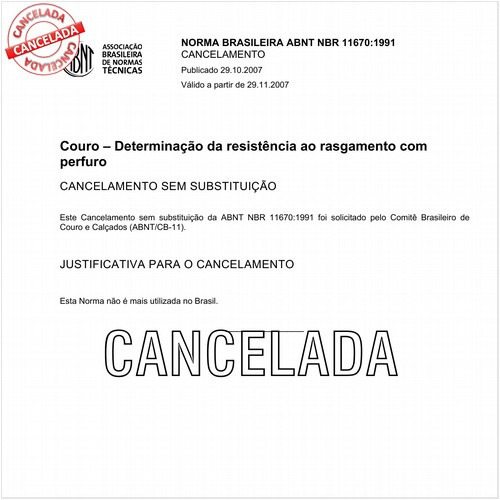 CANCELADA
CANCELADA
CANCELADA

ABNT
ASSOCIAÇÃO BRASILEIRA DE NORMAS TÉCNICAS

NORMA BRASILEIRA ABNT NBR 11670:1991
CANCELAMENTO
Publicado 29.10.2007
Válido a partir de 29.11.2007

Couro – Determinação da resistência ao rasgamento com perfuro

CANCELAMENTO SEM SUBSTITUIÇÃO

Este Cancelamento sem substituição da ABNT NBR 11670:1991 foi solicitado pelo Comitê Brasileiro de Couro e Calçados (ABNT/CB-11).

JUSTIFICATIVA PARA O CANCELAMENTO

Esta Norma não é mais utilizada no Brasil.

CANCELADA